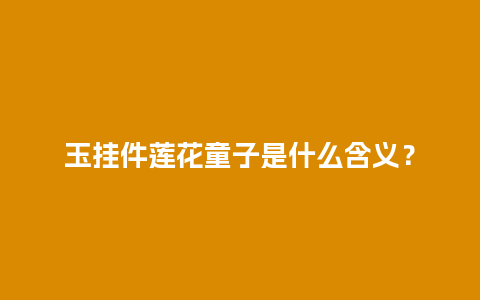 玉挂件莲花童子是什么含义？